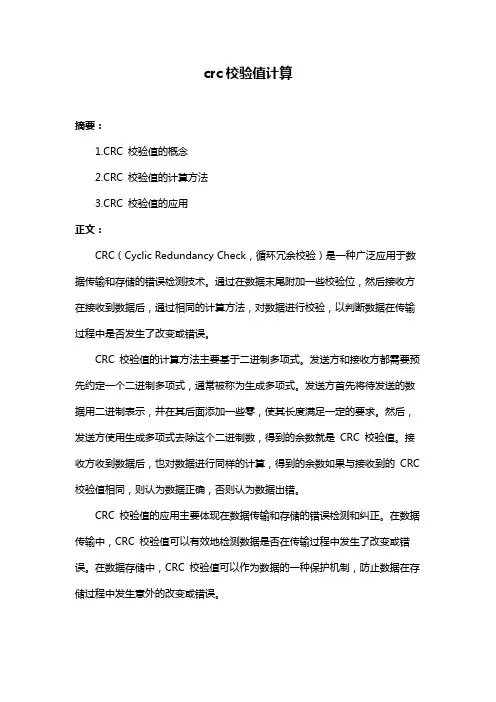 crc校验值计算

摘要：

1.CRC 校验值的概念

2.CRC 校验值的计算方法

3.CRC 校验值的应用

正文：

CRC（Cyclic Redundancy Check，循环冗余校验）是一种广泛应用于数据传输和存储的错误检测技术。通过在数据末尾附加一些校验位，然后接收方在接收到数据后，通过相同的计算方法，对数据进行校验，以判断数据在传输过程中是否发生了改变或错误。

CRC 校验值的计算方法主要基于二进制多项式。发送方和接收方都需要预先约定一个二进制多项式，通常被称为生成多项式。发送方首先将待发送的数据用二进制表示，并在其后面添加一些零，使其长度满足一定的要求。然后，发送方使用生成多项式去除这个二进制数，得到的余数就是 CRC 校验值。接收方收到数据后，也对数据进行同样的计算，得到的余数如果与接收到的 CRC 校验值相同，则认为数据正确，否则认为数据出错。

CRC 校验值的应用主要体现在数据传输和存储的错误检测和纠正。在数据传输中，CRC 校验值可以有效地检测数据是否在传输过程中发生了改变或错误。在数据存储中，CRC 校验值可以作为数据的一种保护机制，防止数据在存储过程中发生意外的改变或错误。